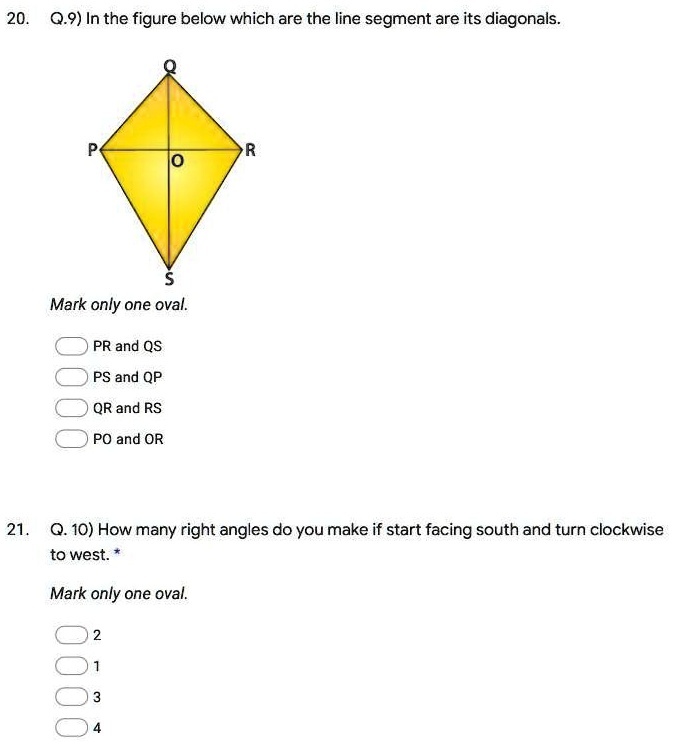 20. Q.9) In the figure below which are the line segment are its diagonals.

Q
P
O
R
S

Mark only one oval.

PR and QS
PS and QP
QR and RS
PO and OR

21. Q. 10) How many right angles do you make if start facing south and turn clockwise to west. *

Mark only one oval.

2
1
3
4